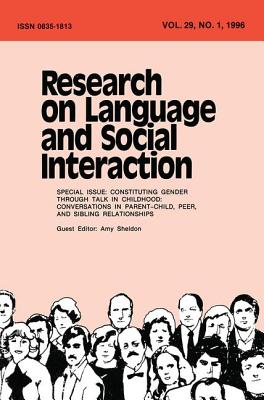 ISSN 0835-1813

VOL. 29, NO. 1, 1996

Research on Language and Social Interaction

SPECIAL ISSUE: CONSTITUTING GENDER THROUGH TALK IN CHILDHOOD: CONVERSATIONS IN PARENT-CHILD, PEER, AND SIBLING RELATIONSHIPS

Guest Editor: Amy Sheldon